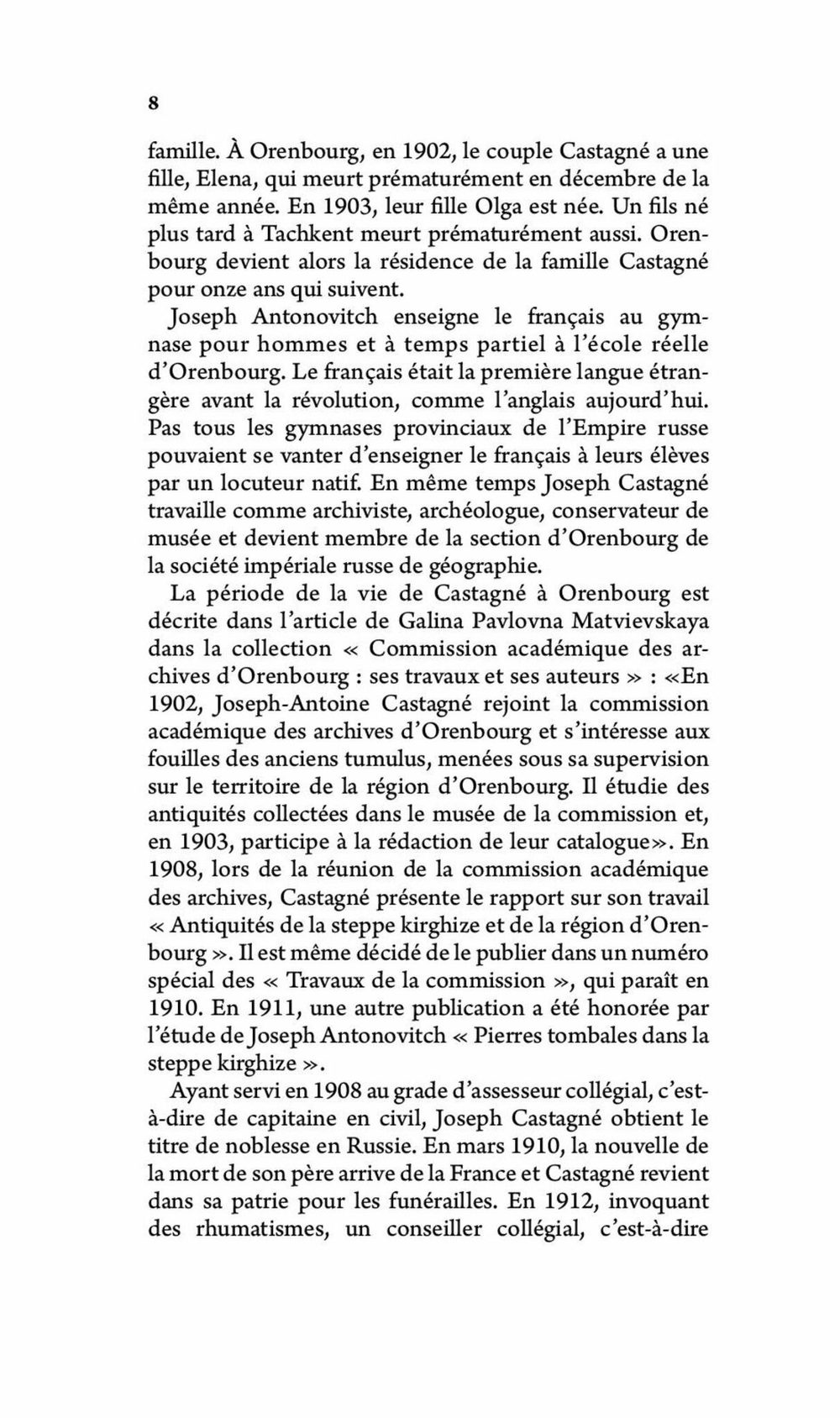 8

famille. À Orenbourg, en 1902, le couple Castagné a une fille, Elena, qui meurt prématurément en décembre de la même année. En 1903, leur fille Olga est née. Un fils né plus tard à Tachkent meurt prématurément aussi. Orenbourg devient alors la résidence de la famille Castagné pour onze ans qui suivent.

Joseph Antonovitch enseigne le français au gymnase pour hommes et à temps partiel à l'école réelle d'Orenbourg. Le français était la première langue étrangère avant la révolution, comme l'anglais aujourd'hui. Pas tous les gymnases provinciaux de l'Empire russe pouvaient se vanter d'enseigner le français à leurs élèves par un locuteur natif. En même temps Joseph Castagné travaille comme archiviste, archéologue, conservateur de musée et devient membre de la section d'Orenbourg de la société impériale russe de géographie.

La période de la vie de Castagné à Orenbourg est décrite dans l'article de Galina Pavlovna Matvievskaya dans la collection « Commission académique des archives d'Orenbourg : ses travaux et ses auteurs » : «En 1902, Joseph-Antoine Castagné rejoint la commission académique des archives d'Orenbourg et s'intéresse aux fouilles des anciens tumulus, menées sous sa supervision sur le territoire de la région d'Orenbourg. Il étudie des antiquités collectées dans le musée de la commission et, en 1903, participe à la rédaction de leur catalogue». En 1908, lors de la réunion de la commission académique des archives, Castagné présente le rapport sur son travail « Antiquités de la steppe kirghize et de la région d'Orenbourg ». Il est même décidé de le publier dans un numéro spécial des « Travaux de la commission », qui paraît en 1910. En 1911, une autre publication a été honorée par l'étude de Joseph Antonovitch « Pierres tombales dans la steppe kirghize ».

Ayant servi en 1908 au grade d'assesseur collégial, c'est-à-dire de capitaine en civil, Joseph Castagné obtient le titre de noblesse en Russie. En mars 1910, la nouvelle de la mort de son père arrive de la France et Castagné revient dans sa patrie pour les funérailles. En 1912, invoquant des rhumatismes, un conseiller collégial, c'est-à-dire